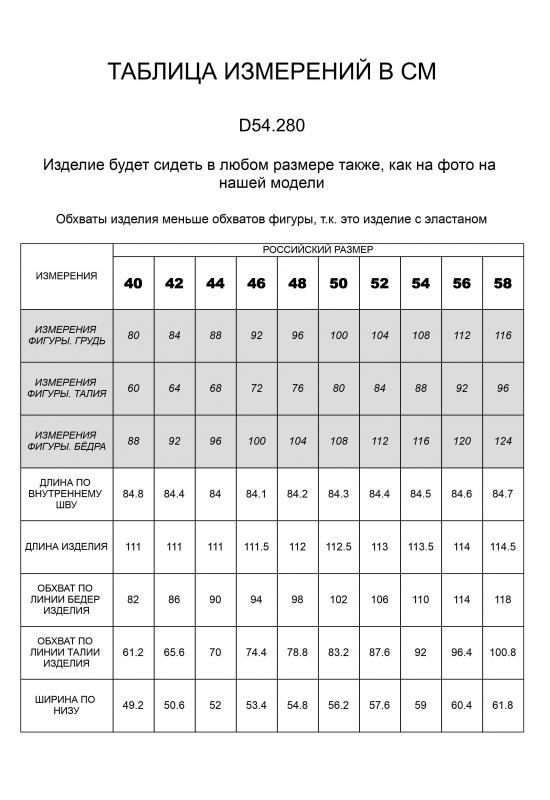 ТАБЛИЦА ИЗМЕРЕНИЙ В СМ

D54.280

Изделие будет сидеть в любом размере также, как на фото на нашей модели

Обхваты изделия меньше обхватов фигуры, т.к. это изделие с эластаном

| ИЗМЕРЕНИЯ | РОССИЙСКИЙ РАЗМЕР | | | | | | | | | |
|---|---|---|---|---|---|---|---|---|---|---|
| | 40 | 42 | 44 | 46 | 48 | 50 | 52 | 54 | 56 | 58 |
| ИЗМЕРЕНИЯ ФИГУРЫ. ГРУДЬ | 80 | 84 | 88 | 92 | 96 | 100 | 104 | 108 | 112 | 116 |
| ИЗМЕРЕНИЯ ФИГУРЫ. ТАЛИЯ | 60 | 64 | 68 | 72 | 76 | 80 | 84 | 88 | 92 | 96 |
| ИЗМЕРЕНИЯ ФИГУРЫ. БЁДРА | 88 | 92 | 96 | 100 | 104 | 108 | 112 | 116 | 120 | 124 |
| ДЛИНА ПО ВНУТРЕННЕМУ ШВУ | 84.8 | 84.4 | 84 | 84.1 | 84.2 | 84.3 | 84.4 | 84.5 | 84.6 | 84.7 |
| ДЛИНА ИЗДЕЛИЯ | 111 | 111 | 111 | 111.5 | 112 | 112.5 | 113 | 113.5 | 114 | 114.5 |
| ОБХВАТ ПО ЛИНИИ БЕДЕР ИЗДЕЛИЯ | 82 | 86 | 90 | 94 | 98 | 102 | 106 | 110 | 114 | 118 |
| ОБХВАТ ПО ЛИНИИ ТАЛИИ ИЗДЕЛИЯ | 61.2 | 65.6 | 70 | 74.4 | 78.8 | 83.2 | 87.6 | 92 | 96.4 | 100.8 |
| ШИРИНА ПО НИЗУ | 49.2 | 50.6 | 52 | 53.4 | 54.8 | 56.2 | 57.6 | 59 | 60.4 | 61.8 |